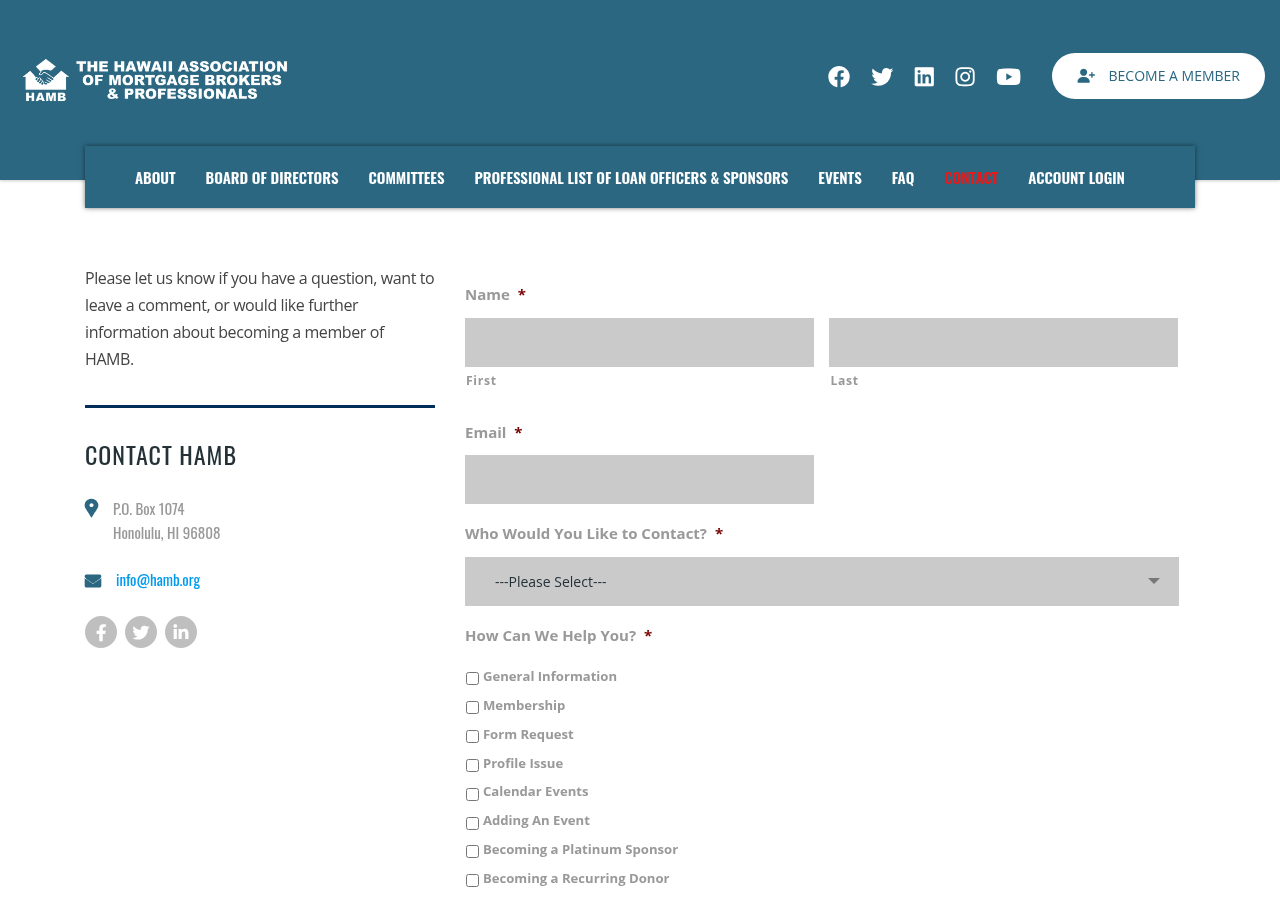 HAMB THE HAWAII ASSOCIATION OF MORTGAGE BROKERS & PROFESSIONALS

BECOME A MEMBER

ABOUT BOARD OF DIRECTORS COMMITTEES PROFESSIONAL LIST OF LOAN OFFICERS & SPONSORS EVENTS FAQ CONTACT ACCOUNT LOGIN

Please let us know if you have a question, want to leave a comment, or would like further information about becoming a member of HAMB.

CONTACT HAMB

P.O. Box 1074
Honolulu, HI 96808

info@hamb.org

Name *

First

Last

Email *

Who Would You Like to Contact? *

---Please Select---

How Can We Help You? *

General Information
Membership
Form Request
Profile Issue
Calendar Events
Adding An Event
Becoming a Platinum Sponsor
Becoming a Recurring Donor